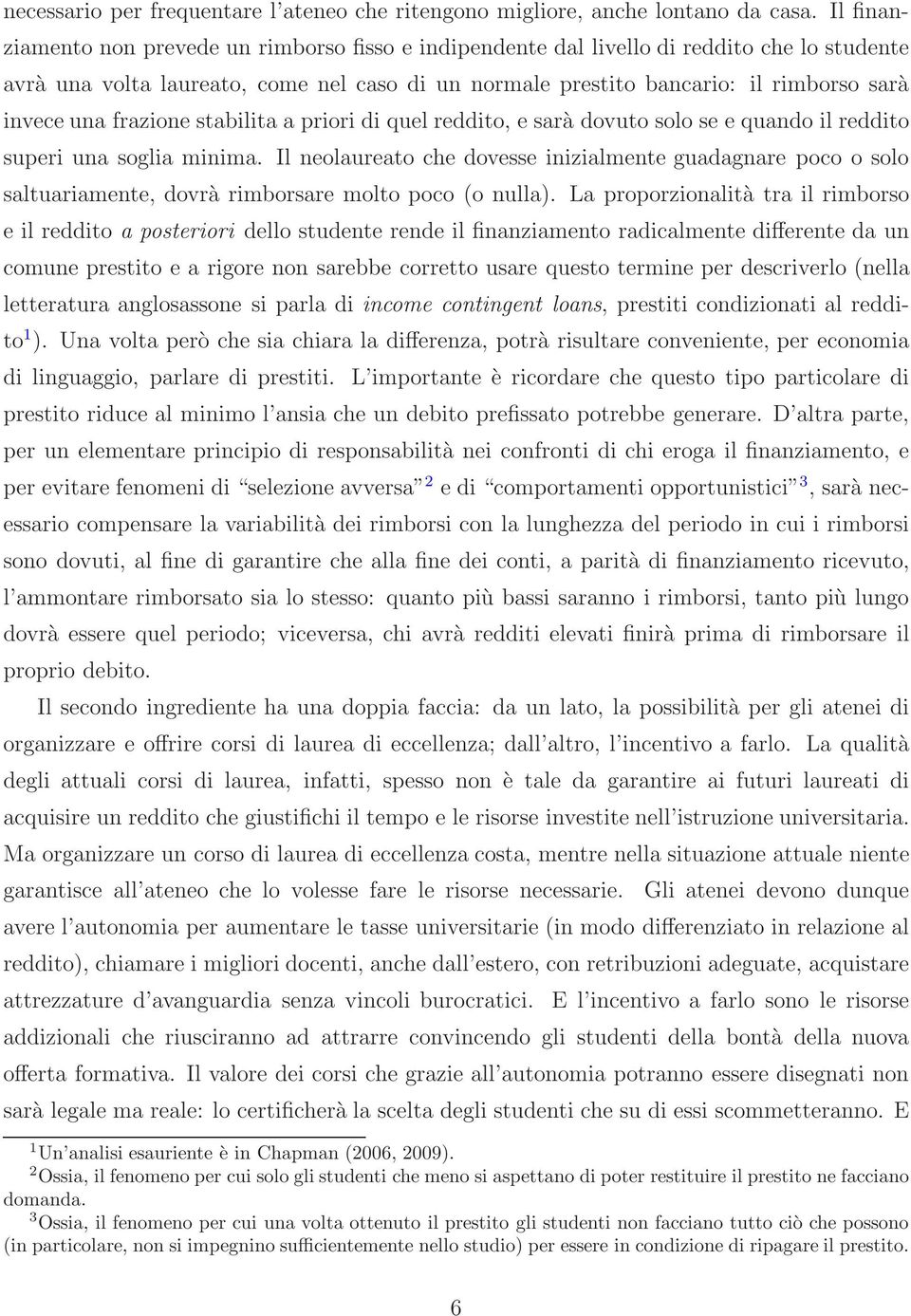 necessario per frequentare l'ateneo che ritengono migliore, anche lontano da casa. Il finanziamento non prevede un rimborso fisso e indipendente dal livello di reddito che lo studente avrà una volta laureato, come nel caso di un normale prestito bancario: il rimborso sarà invece una frazione stabilita a priori di quel reddito, e sarà dovuto solo se e quando il reddito superi una soglia minima. Il neolaureato che dovesse inizialmente guadagnare poco o solo saltuariamente, dovrà rimborsare molto poco (o nulla). La proporzionalità tra il rimborso e il reddito a posteriori dello studente rende il finanziamento radicalmente differente da un comune prestito e a rigore non sarebbe corretto usare questo termine per descriverlo (nella letteratura anglosassone si parla di income contingent loans, prestiti condizionati al reddito$^1$). Una volta però che sia chiara la differenza, potrà risultare conveniente, per economia di linguaggio, parlare di prestiti. L'importante è ricordare che questo tipo particolare di prestito riduce al minimo l'ansia che un debito prefissato potrebbe generare. D'altra parte, per un elementare principio di responsabilità nei confronti di chi eroga il finanziamento, e per evitare fenomeni di "selezione avversa"$^2$ e di "comportamenti opportunistici"$^3$, sarà necessario compensare la variabilità dei rimborsi con la lunghezza del periodo in cui i rimborsi sono dovuti, al fine di garantire che alla fine dei conti, a parità di finanziamento ricevuto, l'ammontare rimborsato sia lo stesso: quanto più bassi saranno i rimborsi, tanto più lungo dovrà essere quel periodo; viceversa, chi avrà redditi elevati finirà prima di rimborsare il proprio debito.

Il secondo ingrediente ha una doppia faccia: da un lato, la possibilità per gli atenei di organizzare e offrire corsi di laurea di eccellenza; dall'altro, l'incentivo a farlo. La qualità degli attuali corsi di laurea, infatti, spesso non è tale da garantire ai futuri laureati di acquisire un reddito che giustifichi il tempo e le risorse investite nell'istruzione universitaria. Ma organizzare un corso di laurea di eccellenza costa, mentre nella situazione attuale niente garantisce all'ateneo che lo volesse fare le risorse necessarie. Gli atenei devono dunque avere l'autonomia per aumentare le tasse universitarie (in modo differenziato in relazione al reddito), chiamare i migliori docenti, anche dall'estero, con retribuzioni adeguate, acquistare attrezzature d'avanguardia senza vincoli burocratici. E l'incentivo a farlo sono le risorse addizionali che riusciranno ad attrarre convincendo gli studenti della bontà della nuova offerta formativa. Il valore dei corsi che grazie all'autonomia potranno essere disegnati non sarà legale ma reale: lo certificherà la scelta degli studenti che su di essi scommetteranno. E

$^1$Un'analisi esauriente è in Chapman (2006, 2009).
$^2$Ossia, il fenomeno per cui solo gli studenti che meno si aspettano di poter restituire il prestito ne facciano domanda.
$^3$Ossia, il fenomeno per cui una volta ottenuto il prestito gli studenti non facciano tutto ciò che possono (in particolare, non si impegnino sufficientemente nello studio) per essere in condizione di ripagare il prestito.

6